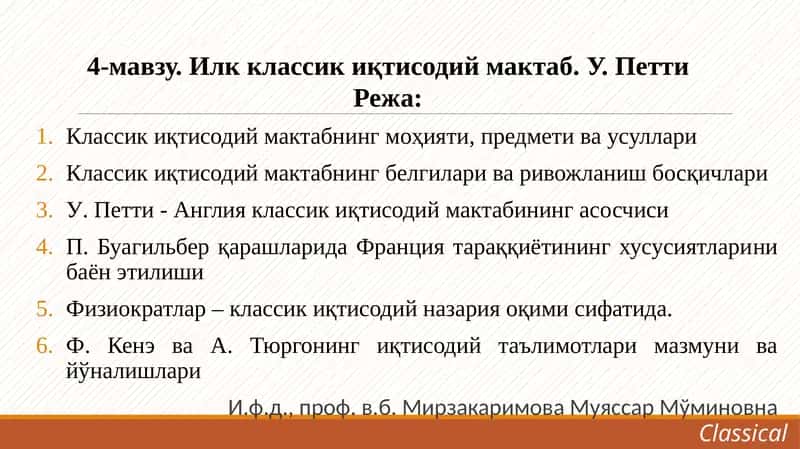 4-мавзу. Илк классик иқтисодий мактаб. У. Петти
Режа:

1. Классик иқтисодий мактабнинг моҳияти, предмети ва усуллари
2. Классик иқтисодий мактабнинг белгилари ва ривожланиш босқичлари
3. У. Петти - Англия классик иқтисодий мактабининг асосчиси
4. П. Буагильбер қарашларида Франция тараққиётининг хусусиятларини баён этилиши
5. Физиократлар – классик иқтисодий назария оқими сифатида.
6. Ф. Кенэ ва А. Тюргонинг иқтисодий таълимотлари мазмуни ва йўналишлари

И.ф.д., проф. в.б. Мирзакаримова Муяссар Мўминовна

Classical